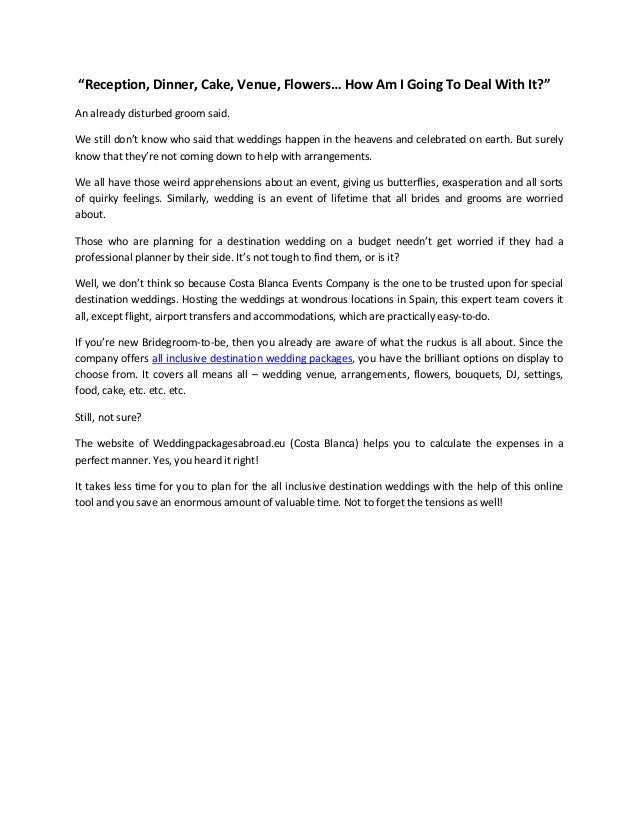 “Reception, Dinner, Cake, Venue, Flowers… How Am I Going To Deal With It?”

An already disturbed groom said.

We still don’t know who said that weddings happen in the heavens and celebrated on earth. But surely know that they’re not coming down to help with arrangements.

We all have those weird apprehensions about an event, giving us butterflies, exasperation and all sorts of quirky feelings. Similarly, wedding is an event of lifetime that all brides and grooms are worried about.

Those who are planning for a destination wedding on a budget needn’t get worried if they had a professional planner by their side. It’s not tough to find them, or is it?

Well, we don’t think so because Costa Blanca Events Company is the one to be trusted upon for special destination weddings. Hosting the weddings at wondrous locations in Spain, this expert team covers it all, except flight, airport transfers and accommodations, which are practically easy-to-do.

If you’re new Bridegroom-to-be, then you already are aware of what the ruckus is all about. Since the company offers all inclusive destination wedding packages, you have the brilliant options on display to choose from. It covers all means all – wedding venue, arrangements, flowers, bouquets, DJ, settings, food, cake, etc. etc. etc.

Still, not sure?

The website of Weddingpackagesabroad.eu (Costa Blanca) helps you to calculate the expenses in a perfect manner. Yes, you heard it right!

It takes less time for you to plan for the all inclusive destination weddings with the help of this online tool and you save an enormous amount of valuable time. Not to forget the tensions as well!